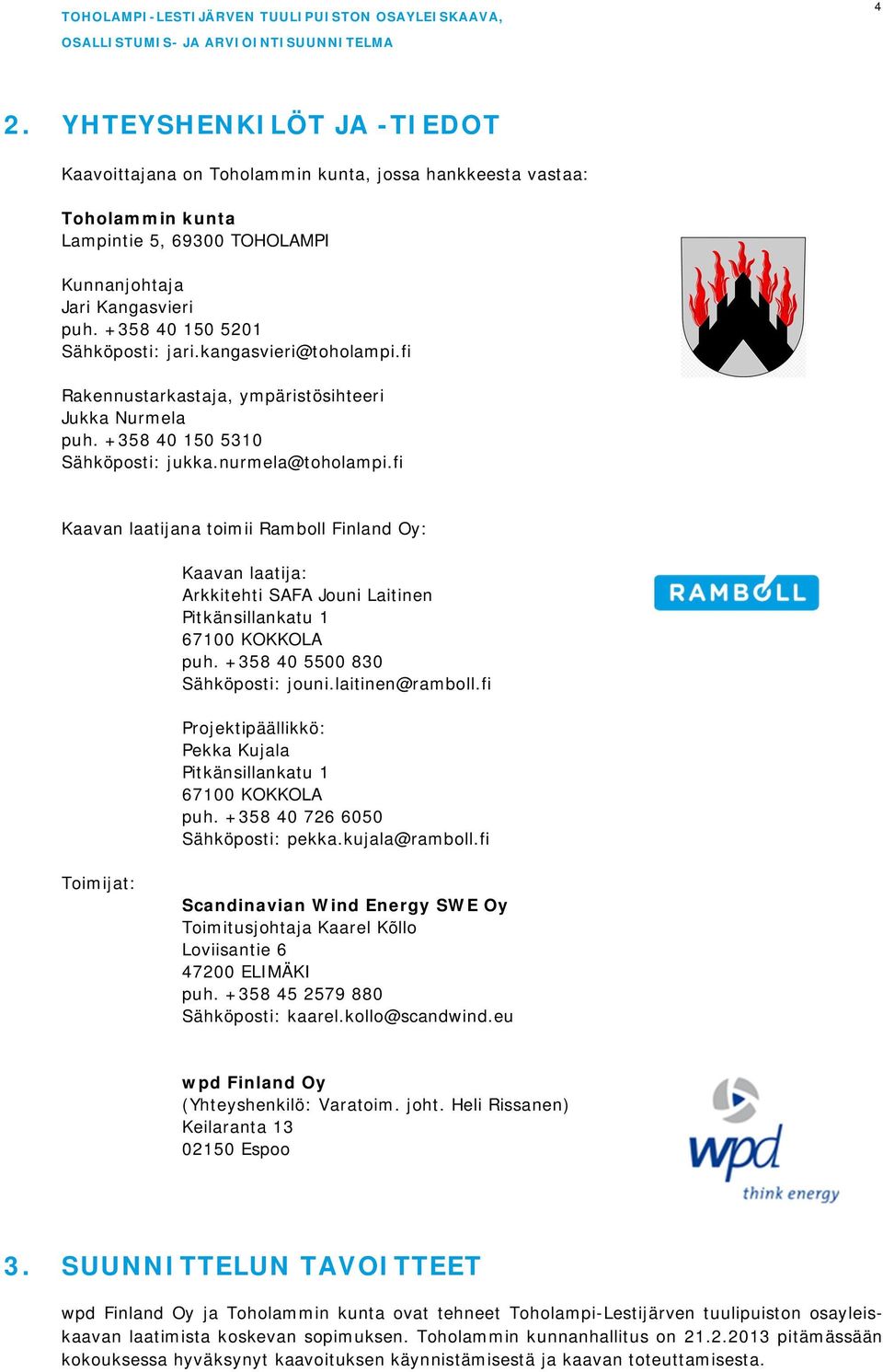 TOHOLAMPI-LESTIJÄRVEN TUULIPUISTON OSAYLEISKAAVA,
OSALLISTUMIS- JA ARVIOINTISUUNNITELMA

4

2. YHTEYSHENKILÖT JA -TIEDOT

Kaavoittajana on Toholammin kunta, jossa hankkeesta vastaa:

Toholammin kunta
Lampintie 5, 69300 TOHOLAMPI

Kunnanjohtaja
Jari Kangasvieri
puh. +358 40 150 5201
Sähköposti: jari.kangasvieri@toholampi.fi

Rakennustarkastaja, ympäristösihteeri
Jukka Nurmela
puh. +358 40 150 5310
Sähköposti: jukka.nurmela@toholampi.fi

Kaavan laatijana toimii Ramboll Finland Oy:

Kaavan laatija:
Arkkitehti SAFA Jouni Laitinen
Pitkänsillankatu 1
67100 KOKKOLA
puh. +358 40 5500 830
Sähköposti: jouni.laitinen@ramboll.fi

RAMBOLL

Projektipäällikkö:
Pekka Kujala
Pitkänsillankatu 1
67100 KOKKOLA
puh. +358 40 726 6050
Sähköposti: pekka.kujala@ramboll.fi

Toimijat:

Scandinavian Wind Energy SWE Oy
Toimitusjohtaja Kaarel Kõllo
Loviisantie 6
47200 ELIMÄKI
puh. +358 45 2579 880
Sähköposti: kaarel.kollo@scandwind.eu

wpd Finland Oy
(Yhteyshenkilö: Varatoim. joht. Heli Rissanen)
Keilaranta 13
02150 Espoo

wpd
think energy

3. SUUNNITTELUN TAVOITTEET

wpd Finland Oy ja Toholammin kunta ovat tehneet Toholampi-Lestijärven tuulipuiston osayleiskaavan laatimista koskevan sopimuksen. Toholammin kunnanhallitus on 21.2.2013 pitämässään kokouksessa hyväksynyt kaavoituksen käynnistämisestä ja kaavan toteuttamisesta.